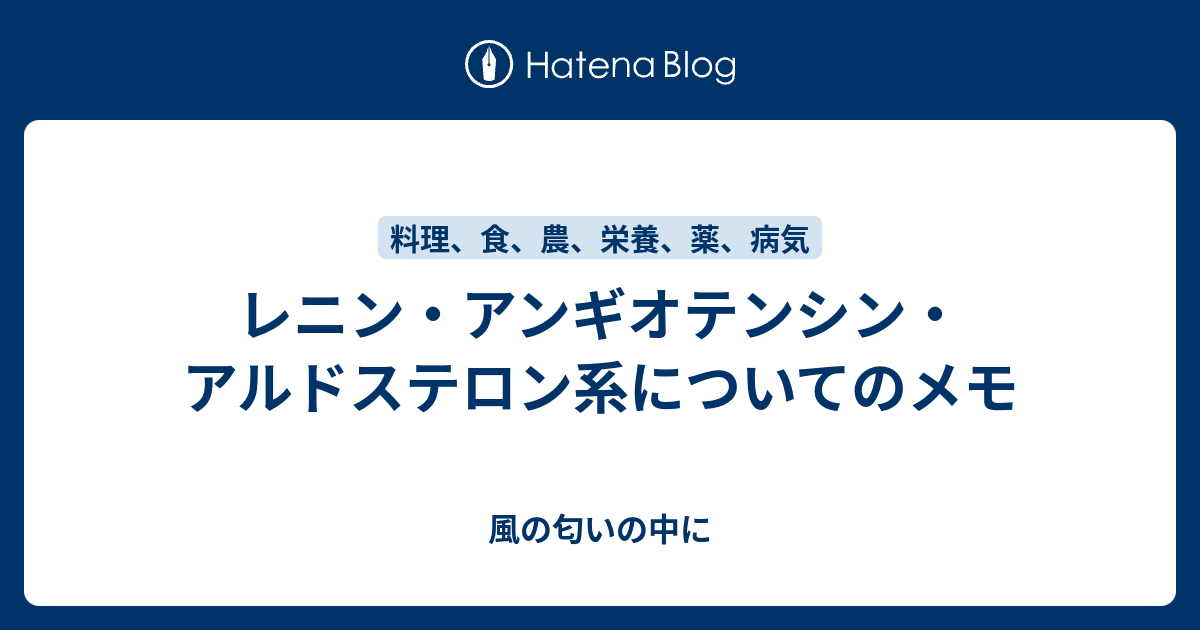 Hatena Blog

料理、食、農、栄養、薬、病気

レニン・アンギオテンシン・アルドステロン系についてのメモ

風の匂いの中に